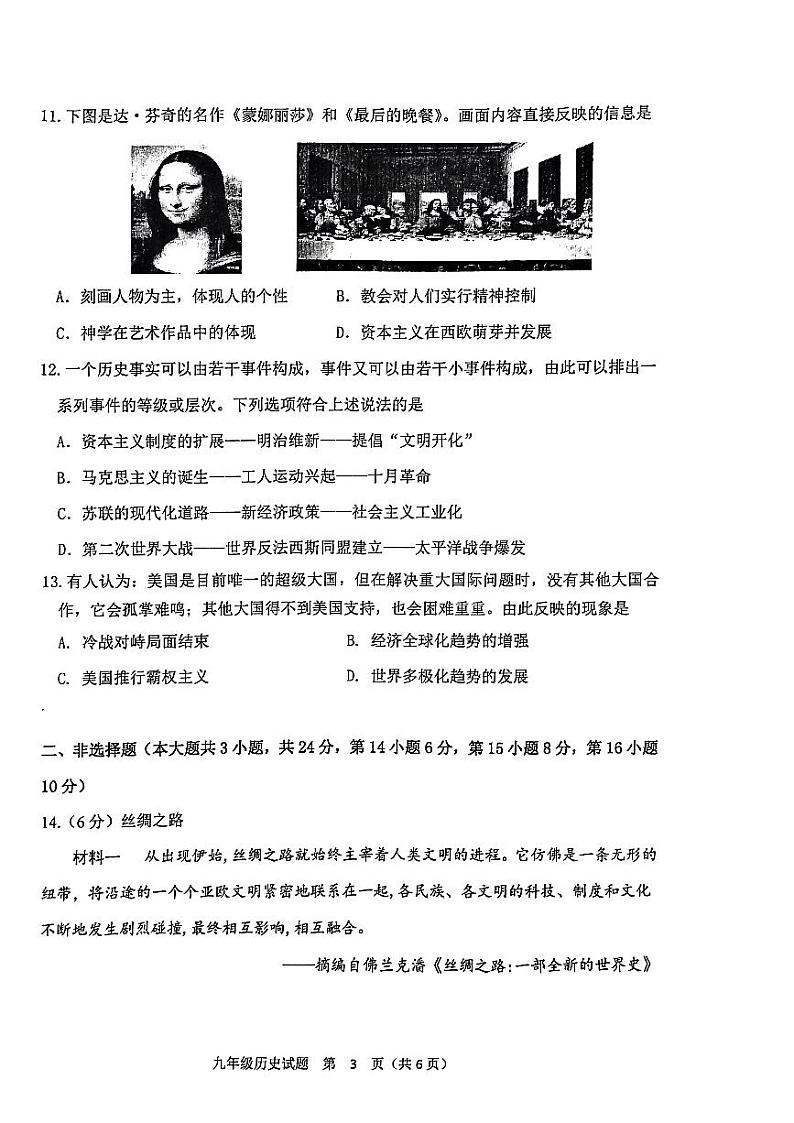 11. 下图是达·芬奇的名作《蒙娜丽莎》和《最后的晚餐》。画面内容直接反映的信息是

A. 刻画人物为主，体现人的个性　　B. 教会对人们实行精神控制

C. 神学在艺术作品中的体现　　D. 资本主义在西欧萌芽并发展

12. 一个历史事实可以由若干事件构成，事件又可以由若干小事件构成，由此可以排出一系列事件的等级或层次。下列选项符合上述说法的是

A. 资本主义制度的扩展——明治维新——提倡“文明开化”

B. 马克思主义的诞生——工人运动兴起——十月革命

C. 苏联的现代化道路——新经济政策——社会主义工业化

D. 第二次世界大战——世界反法西斯同盟建立——太平洋战争爆发

13. 有人认为：美国是目前唯一的超级大国，但在解决重大国际问题时，没有其他大国合作，它会孤掌难鸣；其他大国得不到美国支持，也会困难重重。由此反映的现象是

A. 冷战对峙局面结束　　B. 经济全球化趋势的增强

C. 美国推行霸权主义　　D. 世界多极化趋势的发展

二、非选择题（本大题共3小题，共24分，第14小题6分，第15小题8分，第16小题10分）

14.（6分）丝绸之路

材料一　从出现伊始，丝绸之路就始终主宰着人类文明的进程。它仿佛是一条无形的纽带，将沿途的一个个亚欧文明紧密地联系在一起，各民族、各文明的科技、制度和文化不断地发生剧烈碰撞，最终相互影响，相互融合。

——摘编自佛兰克潘《丝绸之路：一部全新的世界史》

九年级历史试题　第 3 页（共6页）